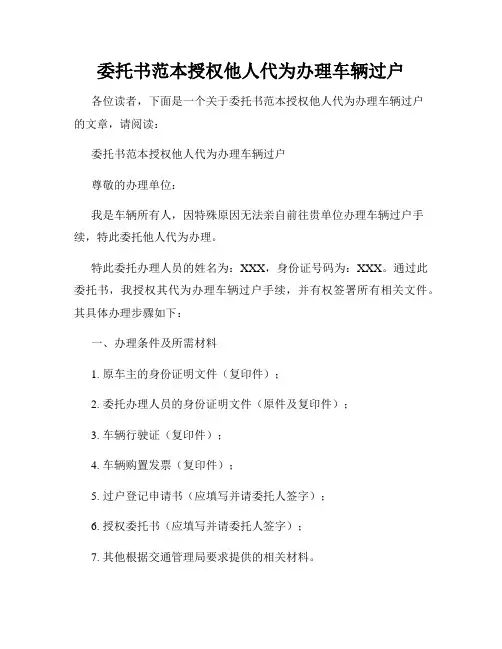 委托书范本授权他人代为办理车辆过户

各位读者，下面是一个关于委托书范本授权他人代为办理车辆过户的文章，请阅读：

委托书范本授权他人代为办理车辆过户

尊敬的办理单位：

我是车辆所有人，因特殊原因无法亲自前往贵单位办理车辆过户手续，特此委托他人代为办理。

特此委托办理人员的姓名为：XXX，身份证号码为：XXX。通过此委托书，我授权其代为办理车辆过户手续，并有权签署所有相关文件。其具体办理步骤如下：

一、办理条件及所需材料

1. 原车主的身份证明文件（复印件）；

2. 委托办理人员的身份证明文件（原件及复印件）；

3. 车辆行驶证（复印件）；

4. 车辆购置发票（复印件）；

5. 过户登记申请书（应填写并请委托人签字）；

6. 授权委托书（应填写并请委托人签字）；

7. 其他根据交通管理局要求提供的相关材料。